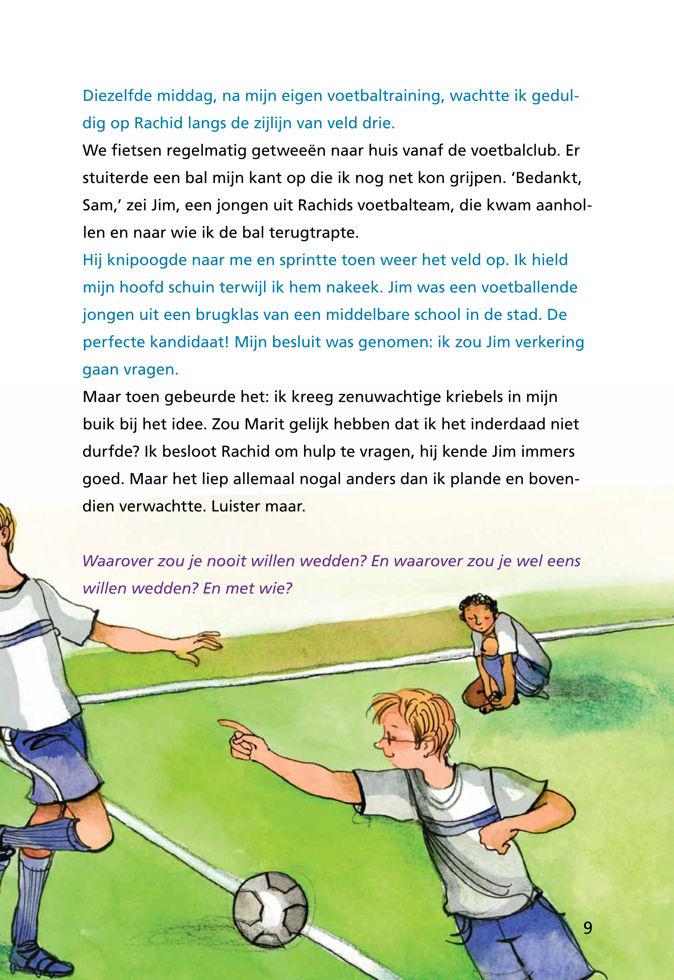 Diezelfde middag, na mijn eigen voetbaltraining, wachtte ik geduldig op Rachid langs de zijlijn van veld drie.
We fietsen regelmatig getweeën naar huis vanaf de voetbalclub. Er stuiterde een bal mijn kant op die ik nog net kon grijpen. 'Bedankt, Sam,' zei Jim, een jongen uit Rachids voetbalteam, die kwam aanhollen en naar wie ik de bal terugtrapte.
Hij knipoogde naar me en sprintte toen weer het veld op. Ik hield mijn hoofd schuin terwijl ik hem nakeek. Jim was een voetballende jongen uit een brugklas van een middelbare school in de stad. De perfecte kandidaat! Mijn besluit was genomen: ik zou Jim verkering gaan vragen.
Maar toen gebeurde het: ik kreeg zenuwachtige kriebels in mijn buik bij het idee. Zou Marit gelijk hebben dat ik het inderdaad niet durfde? Ik besloot Rachid om hulp te vragen, hij kende Jim immers goed. Maar het liep allemaal nogal anders dan ik plande en bovendien verwachtte. Luister maar.

Waarover zou je nooit willen wedden? En waarover zou je wel eens willen wedden? En met wie?

9